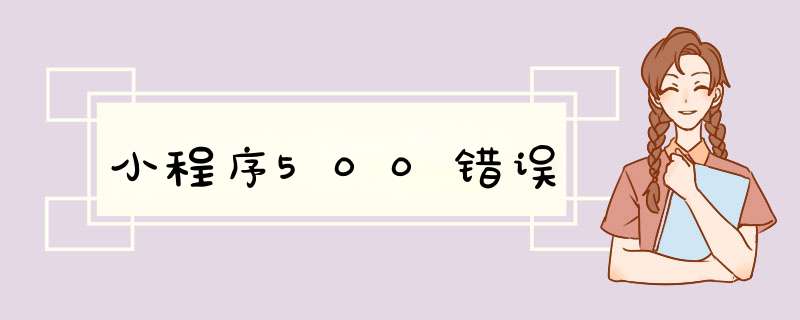 小程序500错误